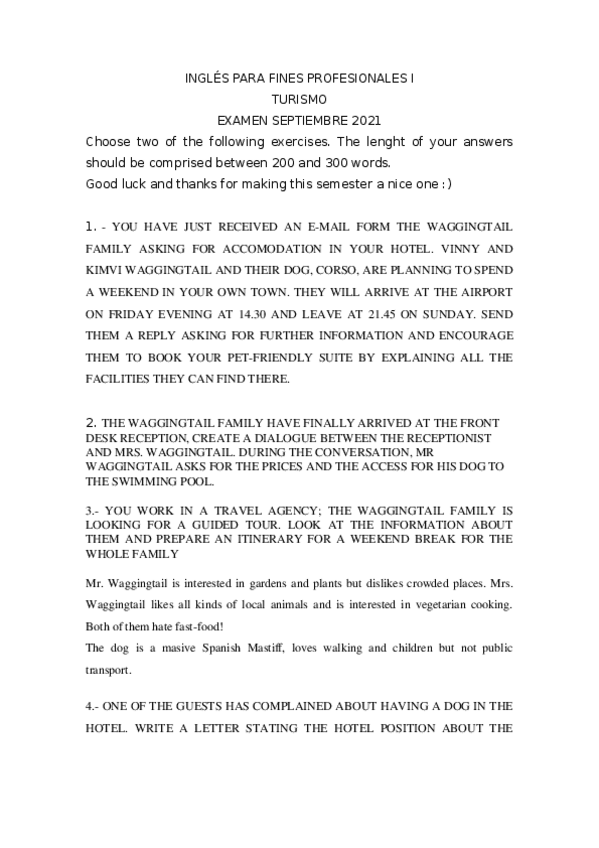 INGLÉS PARA FINES PROFESIONALES I
TURISMO
EXAMEN SEPTIEMBRE 2021

Choose two of the following exercises. The lenght of your answers should be comprised between 200 and 300 words.
Good luck and thanks for making this semester a nice one : )

1. - YOU HAVE JUST RECEIVED AN E-MAIL FORM THE WAGGINGTAIL FAMILY ASKING FOR ACCOMODATION IN YOUR HOTEL. VINNY AND KIMVI WAGGINGTAIL AND THEIR DOG, CORSO, ARE PLANNING TO SPEND A WEEKEND IN YOUR OWN TOWN. THEY WILL ARRIVE AT THE AIRPORT ON FRIDAY EVENING AT 14.30 AND LEAVE AT 21.45 ON SUNDAY. SEND THEM A REPLY ASKING FOR FURTHER INFORMATION AND ENCOURAGE THEM TO BOOK YOUR PET-FRIENDLY SUITE BY EXPLAINING ALL THE FACILITIES THEY CAN FIND THERE.

2. THE WAGGINGTAIL FAMILY HAVE FINALLY ARRIVED AT THE FRONT DESK RECEPTION, CREATE A DIALOGUE BETWEEN THE RECEPTIONIST AND MRS. WAGGINGTAIL. DURING THE CONVERSATION, MR WAGGINGTAIL ASKS FOR THE PRICES AND THE ACCESS FOR HIS DOG TO THE SWIMMING POOL.

3.- YOU WORK IN A TRAVEL AGENCY; THE WAGGINGTAIL FAMILY IS LOOKING FOR A GUIDED TOUR. LOOK AT THE INFORMATION ABOUT THEM AND PREPARE AN ITINERARY FOR A WEEKEND BREAK FOR THE WHOLE FAMILY

Mr. Waggingtail is interested in gardens and plants but dislikes crowded places. Mrs. Waggingtail likes all kinds of local animals and is interested in vegetarian cooking. Both of them hate fast-food!
The dog is a masive Spanish Mastiff, loves walking and children but not public transport.

4.- ONE OF THE GUESTS HAS COMPLAINED ABOUT HAVING A DOG IN THE HOTEL. WRITE A LETTER STATING THE HOTEL POSITION ABOUT THE